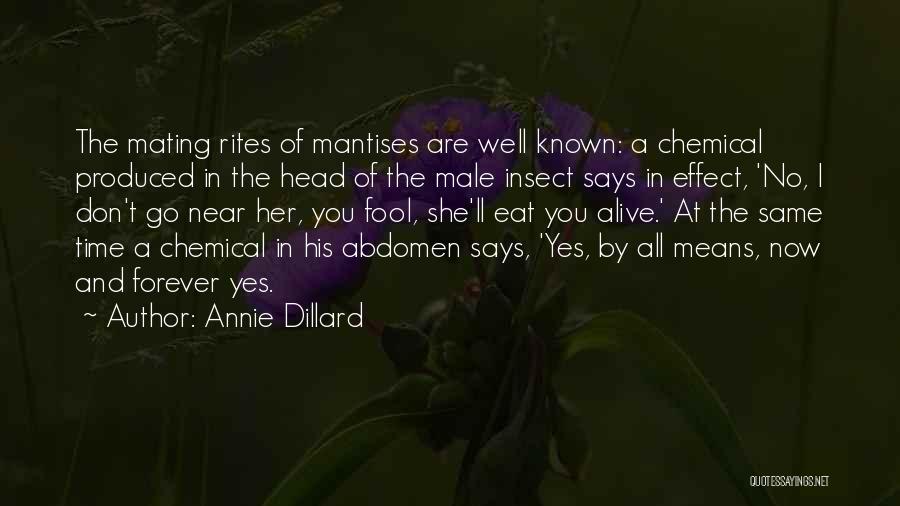 The mating rites of mantises are well known: a chemical produced in the head of the male insect says in effect, 'No, I don't go near her, you fool, she'll eat you alive.' At the same time a chemical in his abdomen says, 'Yes, by all means, now and forever yes.

~ Author: Annie Dillard

QUOTESSAYINGS.NET